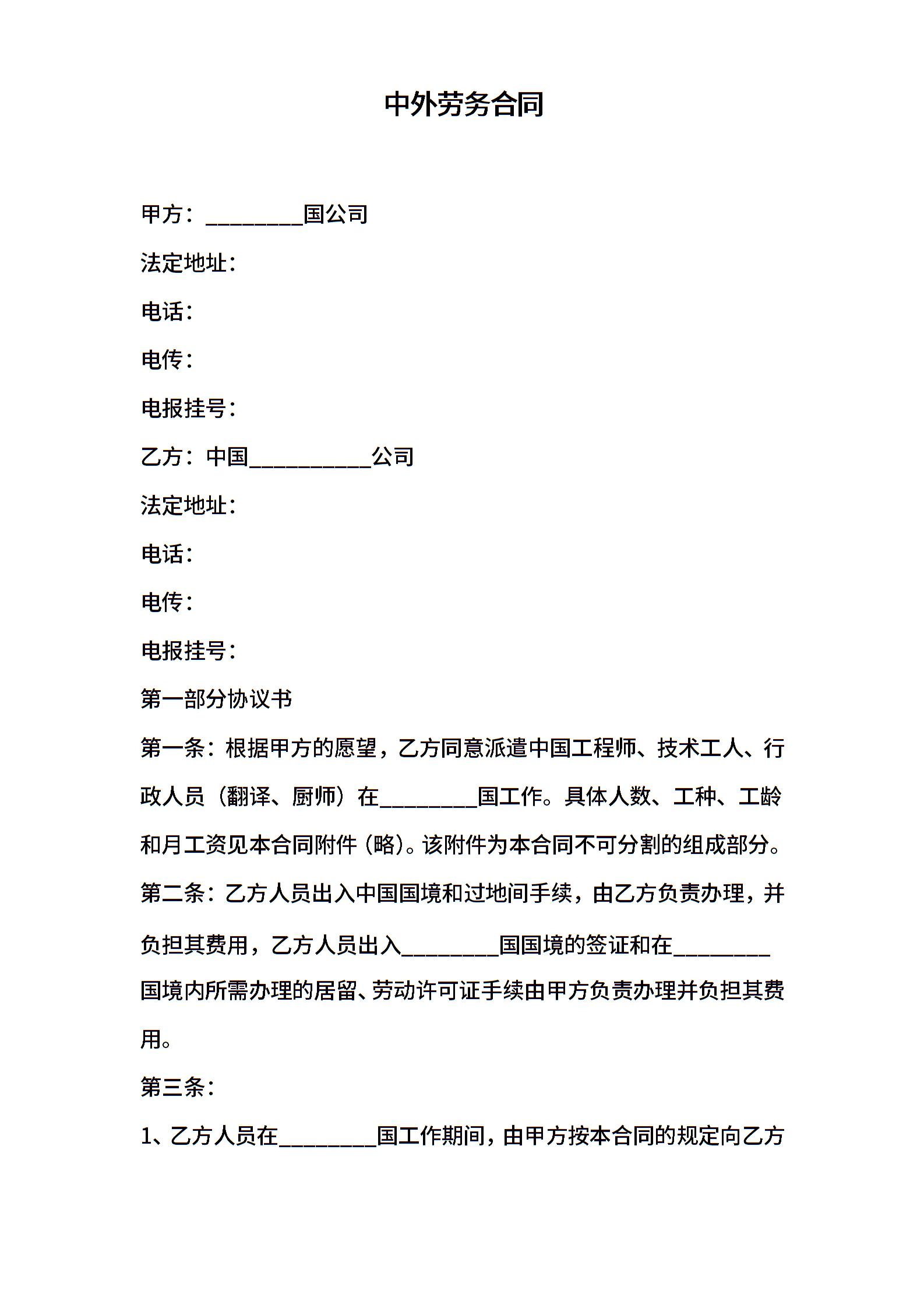 中外劳务合同

甲方：________国公司

法定地址：

电话：

电传：

电报挂号：

乙方：中国__________公司

法定地址：

电话：

电传：

电报挂号：

第一部分协议书

第一条：根据甲方的愿望，乙方同意派遣中国工程师、技术工人、行政人员（翻译、厨师）在________国工作。具体人数、工种、工龄和月工资见本合同附件（略）。该附件为本合同不可分割的组成部分。

第二条：乙方人员出入中国国境和过地间手续，由乙方负责办理，并负担其费用，乙方人员出入________国国境的签证和在________国境内所需办理的居留、劳动许可证手续由甲方负责办理并负担其费用。

第三条：

1、乙方人员在________国工作期间，由甲方按本合同的规定向乙方